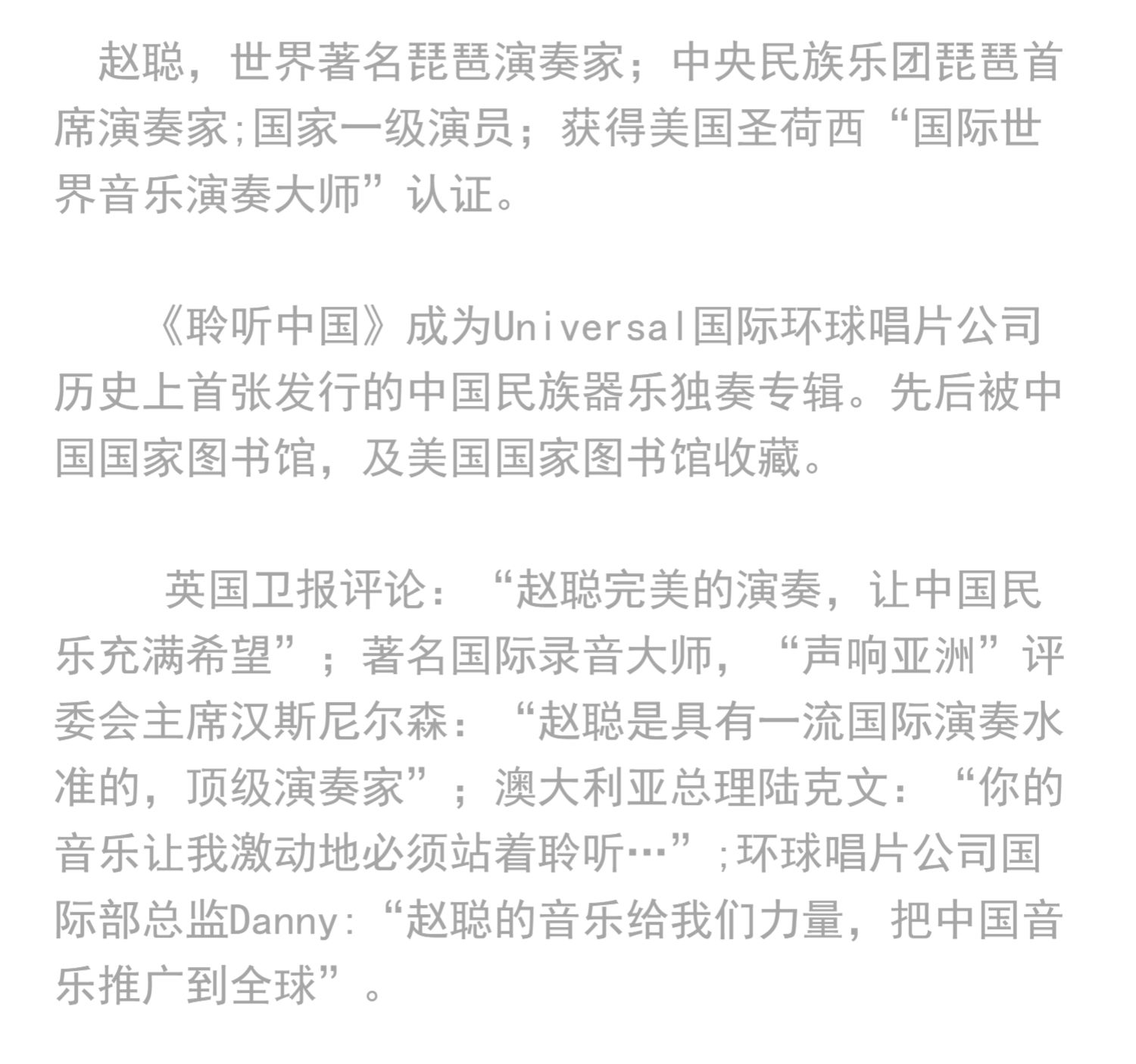 赵聪，世界著名琵琶演奏家；中央民族乐团琵琶首席演奏家;国家一级演员；获得美国圣荷西“国际世界音乐演奏大师”认证。

《聆听中国》成为Universal国际环球唱片公司历史上首张发行的中国民族器乐独奏专辑。先后被中国国家图书馆，及美国国家图书馆收藏。

英国卫报评论：“赵聪完美的演奏，让中国民乐充满希望”；著名国际录音大师，“声响亚洲”评委会主席汉斯尼尔森：“赵聪是具有一流国际演奏水准的，顶级演奏家”；澳大利亚总理陆克文：“你的音乐让我激动地必须站着聆听…”;环球唱片公司国际部总监Danny:“赵聪的音乐给我们力量，把中国音乐推广到全球”。